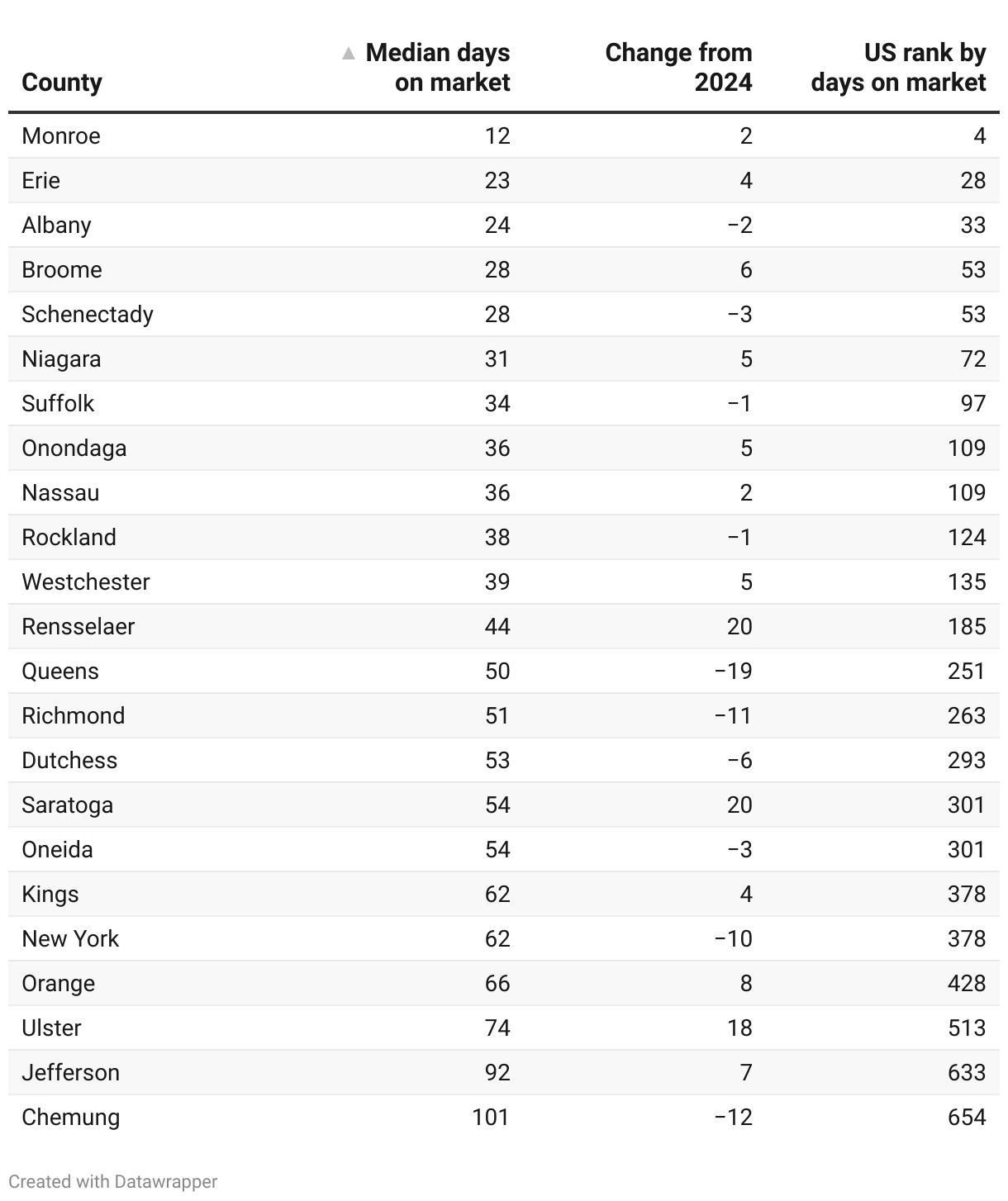 | County | ▲ Median days on market | Change from 2024 | US rank by days on market |
|---|---|---|---|
| Monroe | 12 | 2 | 4 |
| Erie | 23 | 4 | 28 |
| Albany | 24 | −2 | 33 |
| Broome | 28 | 6 | 53 |
| Schenectady | 28 | −3 | 53 |
| Niagara | 31 | 5 | 72 |
| Suffolk | 34 | −1 | 97 |
| Onondaga | 36 | 5 | 109 |
| Nassau | 36 | 2 | 109 |
| Rockland | 38 | −1 | 124 |
| Westchester | 39 | 5 | 135 |
| Rensselaer | 44 | 20 | 185 |
| Queens | 50 | −19 | 251 |
| Richmond | 51 | −11 | 263 |
| Dutchess | 53 | −6 | 293 |
| Saratoga | 54 | 20 | 301 |
| Oneida | 54 | −3 | 301 |
| Kings | 62 | 4 | 378 |
| New York | 62 | −10 | 378 |
| Orange | 66 | 8 | 428 |
| Ulster | 74 | 18 | 513 |
| Jefferson | 92 | 7 | 633 |
| Chemung | 101 | −12 | 654 |

Created with Datawrapper